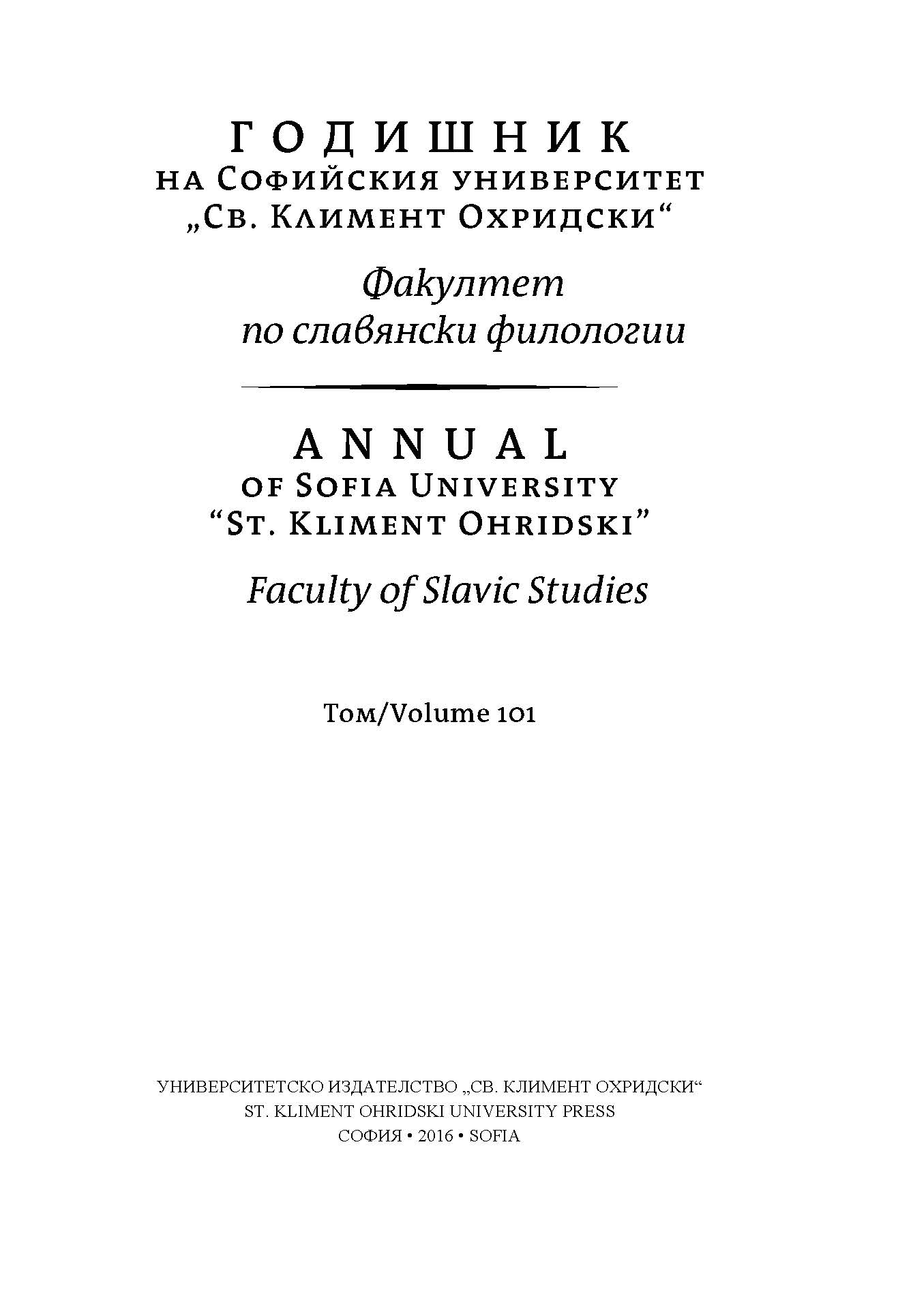 ГОДИШНИК
НА СОФИЙСКИЯ УНИВЕРСИТЕТ
„СВ. КЛИМЕНТ ОХРИДСКИ“

Факултет
по славянски филологии

ANNUAL
OF SOFIA UNIVERSITY
“ST. KLIMENT OHRIDSKI”

Faculty of Slavic Studies

Том/Volume 101

УНИВЕРСИТЕТСКО ИЗДАТЕЛСТВО „СВ. КЛИМЕНТ ОХРИДСКИ“
ST. KLIMENT OHRIDSKI UNIVERSITY PRESS
СОФИЯ • 2016 • SOFIA